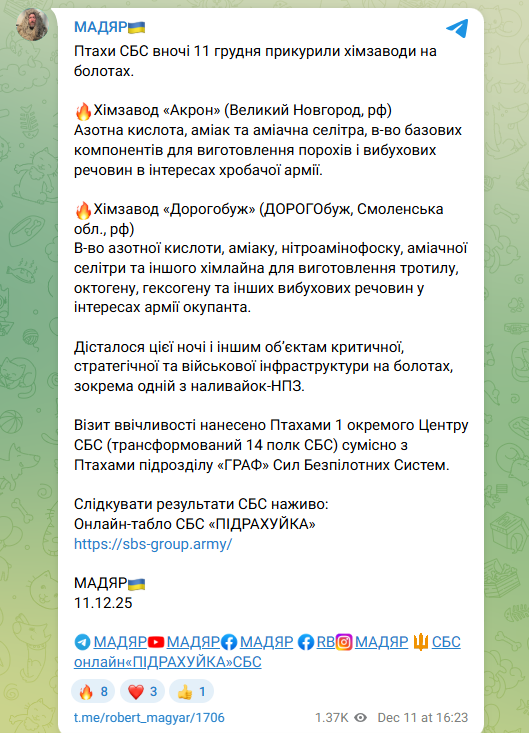 МАДЯР🇺🇦

Птахи СБС вночі 11 грудня прикурили хімзаводи на болотах.

🔥Хімзавод «Акрон» (Великий Новгород, рф)
Азотна кислота, аміак та аміачна селітра, в-во базових компонентів для виготовлення порохів і вибухових речовин в інтересах хробачої армії.

🔥Хімзавод «Дорогобуж» (ДОРОГОбуж, Смоленська обл., рф)
В-во азотної кислоти, аміаку, нітроамінофоску, аміачної селітри та іншого хімлайна для виготовлення тротилу, октогену, гексогену та інших вибухових речовин у інтересах армії окупанта.

Дісталося цієї ночі і іншим об'єктам критичної, стратегічної та військової інфраструктури на болотах, зокрема одній з наливайок-НПЗ.

Візит ввічливості нанесено Птахами 1 окремого Центру СБС (трансформований 14 полк СБС) сумісно з Птахами підрозділу «ГРАФ» Сил Безпілотних Систем.

Слідкувати результати СБС наживо:
Онлайн-табло СБС «ПІДРАХУЙКА»
https://sbs-group.army/

МАДЯР🇺🇦
11.12.25

МАДЯР МАДЯР МАДЯР RB МАДЯР СБС онлайн«ПІДРАХУЙКА»СБС

🔥 8 ❤️ 3 👍 1

t.me/robert_magyar/1706 1.37K Dec 11 at 16:23